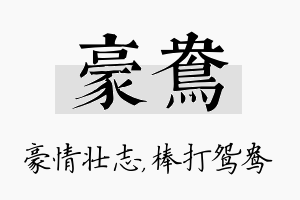 豪鸯

豪情壮志,棒打鸳鸯